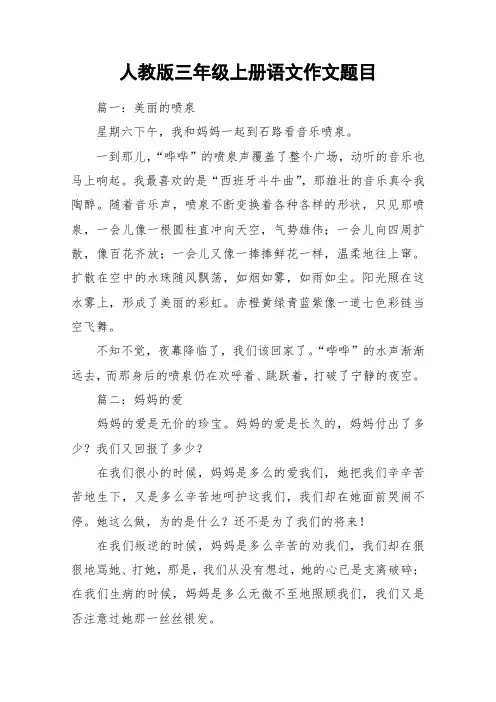 人教版三年级上册语文作文题目

篇一：美丽的喷泉

星期六下午，我和妈妈一起到石路看音乐喷泉。

一到那儿，“哗哗”的喷泉声覆盖了整个广场，动听的音乐也马上响起。我最喜欢的是“西班牙斗牛曲”，那雄壮的音乐真令我陶醉。随着音乐声，喷泉不断变换着各种各样的形状，只见那喷泉，一会儿像一根圆柱直冲向天空，气势雄伟；一会儿向四周扩散，像百花齐放；一会儿又像一捧捧鲜花一样，温柔地往上窜。扩散在空中的水珠随风飘荡，如烟如雾，如雨如尘。阳光照在这水雾上，形成了美丽的彩虹。赤橙黄绿青蓝紫像一道七色彩链当空飞舞。

不知不觉，夜幕降临了，我们该回家了。“哗哗”的水声渐渐远去，而那身后的喷泉仍在欢呼着、跳跃着，打破了宁静的夜空。

篇二：妈妈的爱

妈妈的爱是无价的珍宝。妈妈的爱是长久的，妈妈付出了多少？我们又回报了多少？

在我们很小的时候，妈妈是多么的爱我们，她把我们辛辛苦苦地生下，又是多么辛苦地呵护这我们，我们却在她面前哭闹不停。她这么做，为的是什么？还不是为了我们的将来！

在我们叛逆的时候，妈妈是多么辛苦的劝我们，我们却在狠狠地骂她、打她，那是，我们从没有想过，她的心已是支离破碎；在我们生病的时候，妈妈是多么无微不至地照顾我们，我们又是否注意过她那一丝丝银发。